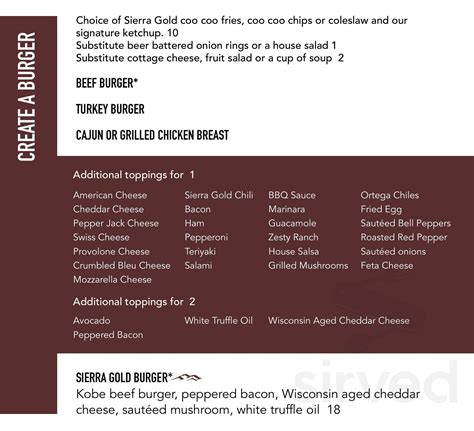 CREATE A BURGER

Choice of Sierra Gold coo coo fries, coo coo chips or coleslaw and our signature ketchup. 10
Substitute beer battered onion rings or a house salad 1
Substitute cottage cheese, fruit salad or a cup of soup 2

BEEF BURGER*

TURKEY BURGER

CAJUN OR GRILLED CHICKEN BREAST

Additional toppings for 1

American Cheese
Cheddar Cheese
Pepper Jack Cheese
Swiss Cheese
Provolone Cheese
Crumbled Bleu Cheese
Mozzarella Cheese

Sierra Gold Chili
Bacon
Ham
Pepperoni
Teriyaki
Salami

BBQ Sauce
Marinara
Guacamole
Zesty Ranch
House Salsa
Grilled Mushrooms

Ortega Chiles
Fried Egg
Sautéed Bell Peppers
Roasted Red Pepper
Sautéed onions
Feta Cheese

Additional toppings for 2

Avocado
Peppered Bacon

White Truffle Oil

Wisconsin Aged Cheddar Cheese

SIERRA GOLD BURGER*
Kobe beef burger, peppered bacon, Wisconsin aged cheddar cheese, sautéed mushroom, white truffle oil 18

sirved